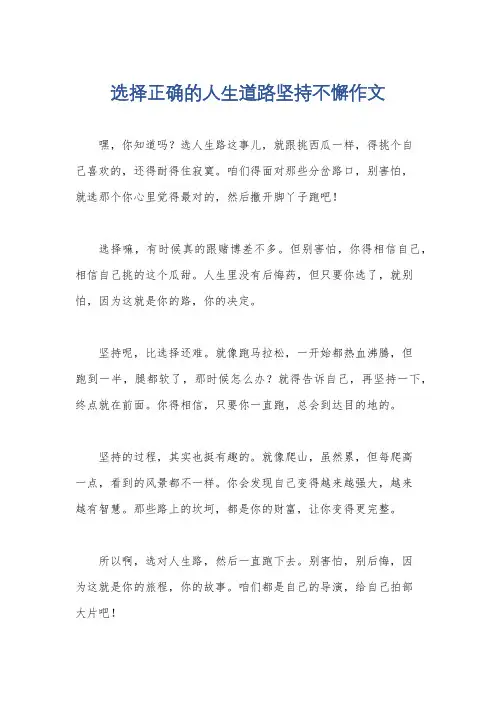 选择正确的人生道路坚持不懈作文

嘿，你知道吗？选人生路这事儿，就跟挑西瓜一样，得挑个自己喜欢的，还得耐得住寂寞。咱们得面对那些分岔路口，别害怕，就选那个你心里觉得最对的，然后撒开脚丫子跑吧！

选择嘛，有时候真的跟赌博差不多。但别害怕，你得相信自己，相信自己挑的这个瓜甜。人生里没有后悔药，但只要你选了，就别怕，因为这就是你的路，你的决定。

坚持呢，比选择还难。就像跑马拉松，一开始都热血沸腾，但跑到一半，腿都软了，那时候怎么办？就得告诉自己，再坚持一下，终点就在前面。你得相信，只要你一直跑，总会到达目的地的。

坚持的过程，其实也挺有趣的。就像爬山，虽然累，但每爬高一点，看到的风景都不一样。你会发现自己变得越来越强大，越来越有智慧。那些路上的坎坷，都是你的财富，让你变得更完整。

所以啊，选对人生路，然后一直跑下去。别害怕，别后悔，因为这就是你的旅程，你的故事。咱们都是自己的导演，给自己拍部大片吧！